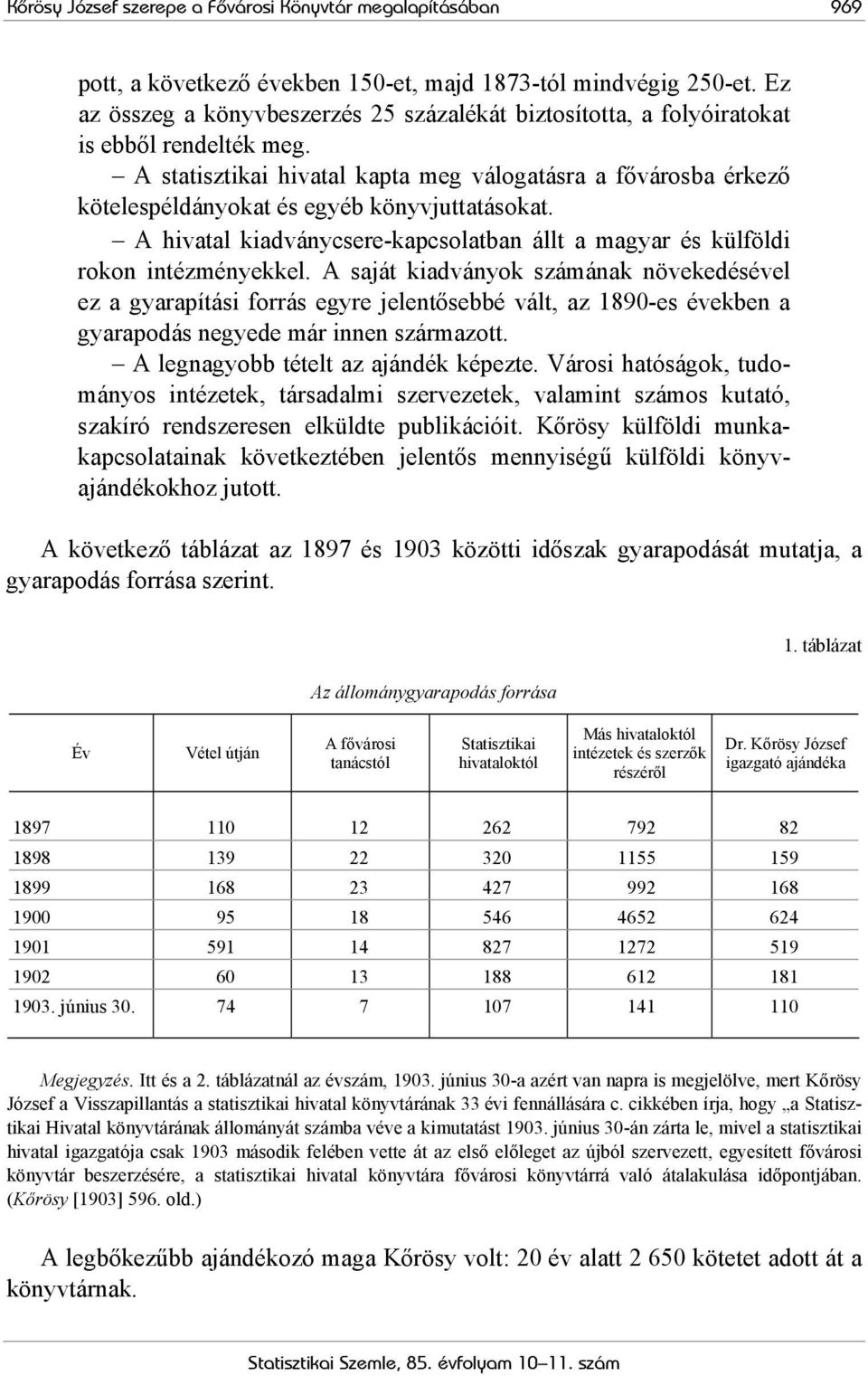 Kőrösy József szerepe a Fővárosi Könyvtár megalapításában 969

pott, a következő években 150-et, majd 1873-tól mindvégig 250-et. Ez az összeg a könyvbeszerzés 25 százalékát biztosította, a folyóiratokat is ebből rendelték meg.

– A statisztikai hivatal kapta meg válogatásra a fővárosba érkező kötelespéldányokat és egyéb könyvjuttatásokat.

– A hivatal kiadványcsere-kapcsolatban állt a magyar és külföldi rokon intézményekkel. A saját kiadványok számának növekedésével ez a gyarapítási forrás egyre jelentősebbé vált, az 1890-es években a gyarapodás negyede már innen származott.

– A legnagyobb tételt az ajándék képezte. Városi hatóságok, tudományos intézetek, társadalmi szervezetek, valamint számos kutató, szakíró rendszeresen elküldte publikációit. Kőrösy külföldi munkakapcsolatainak következtében jelentős mennyiségű külföldi könyvajándékokhoz jutott.

A következő táblázat az 1897 és 1903 közötti időszak gyarapodását mutatja, a gyarapodás forrása szerint.

1. táblázat

Az állománygyarapodás forrása

| Év | Vétel útján | A fővárosi tanácstól | Statisztikai hivataloktól | Más hivataloktól intézetek és szerzők részéről | Dr. Kőrösy József igazgató ajándéka |
|---|---|---|---|---|---|
| 1897 | 110 | 12 | 262 | 792 | 82 |
| 1898 | 139 | 22 | 320 | 1155 | 159 |
| 1899 | 168 | 23 | 427 | 992 | 168 |
| 1900 | 95 | 18 | 546 | 4652 | 624 |
| 1901 | 591 | 14 | 827 | 1272 | 519 |
| 1902 | 60 | 13 | 188 | 612 | 181 |
| 1903. június 30. | 74 | 7 | 107 | 141 | 110 |

Megjegyzés. Itt és a 2. táblázatnál az évszám, 1903. június 30-a azért van napra is megjelölve, mert Kőrösy József a Visszapillantás a statisztikai hivatal könyvtárának 33 évi fennállására c. cikkében írja, hogy „a Statisztikai Hivatal könyvtárának állományát számba véve a kimutatást 1903. június 30-án zárta le, mivel a statisztikai hivatal igazgatója csak 1903 második felében vette át az első előleget az újból szervezett, egyesített fővárosi könyvtár beszerzésére, a statisztikai hivatal könyvtára fővárosi könyvtárrá való átalakulása időpontjában. (Kőrösy [1903] 596. old.)

A legbőkezűbb ajándékozó maga Kőrösy volt: 20 év alatt 2 650 kötetet adott át a könyvtárnak.

Statisztikai Szemle, 85. évfolyam 10–11. szám